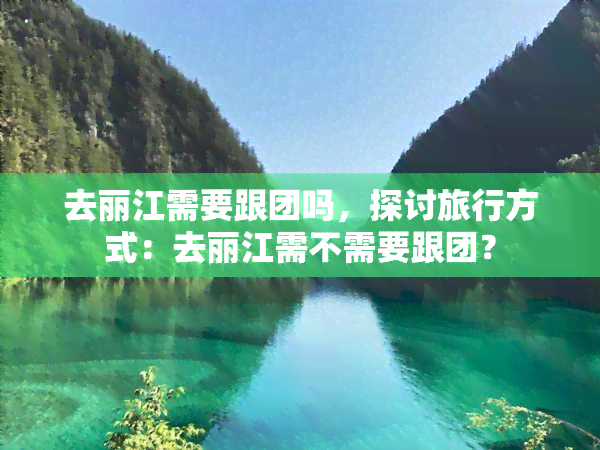 去丽江需要跟团吗，探讨旅行方式：去丽江需不需要跟团？